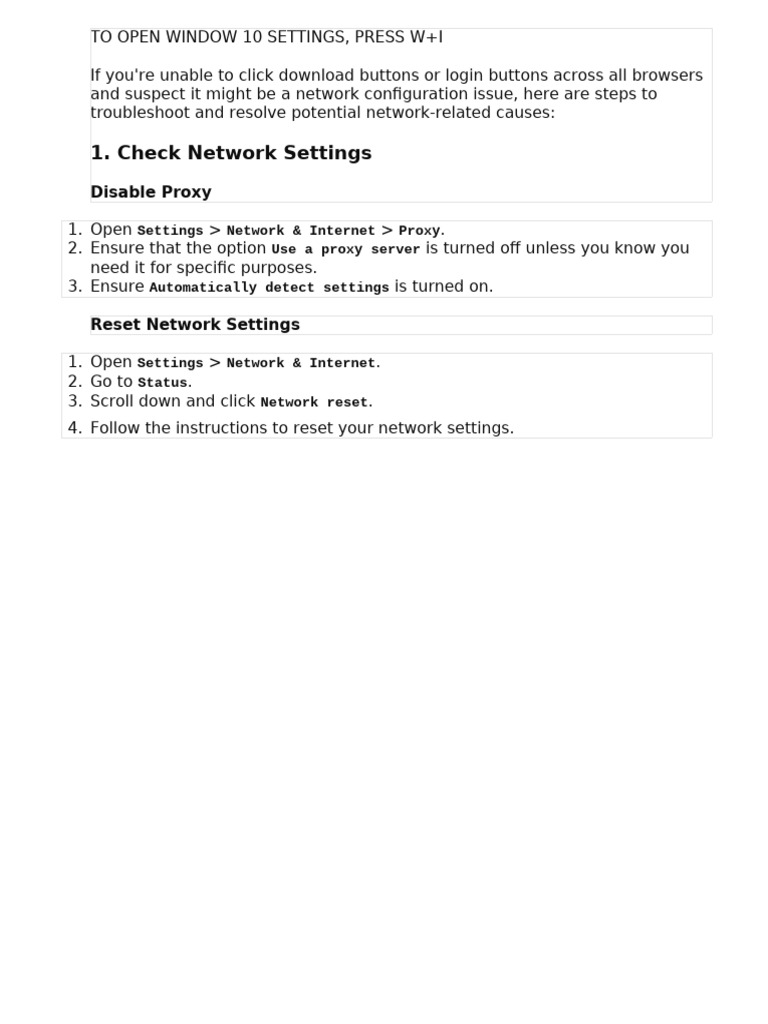 TO OPEN WINDOW 10 SETTINGS, PRESS W+I

If you're unable to click download buttons or login buttons across all browsers and suspect it might be a network configuration issue, here are steps to troubleshoot and resolve potential network-related causes:

1. Check Network Settings

Disable Proxy

1. Open Settings > Network & Internet > Proxy.
2. Ensure that the option Use a proxy server is turned off unless you know you need it for specific purposes.
3. Ensure Automatically detect settings is turned on.

Reset Network Settings

1. Open Settings > Network & Internet.
2. Go to Status.
3. Scroll down and click Network reset.
4. Follow the instructions to reset your network settings.